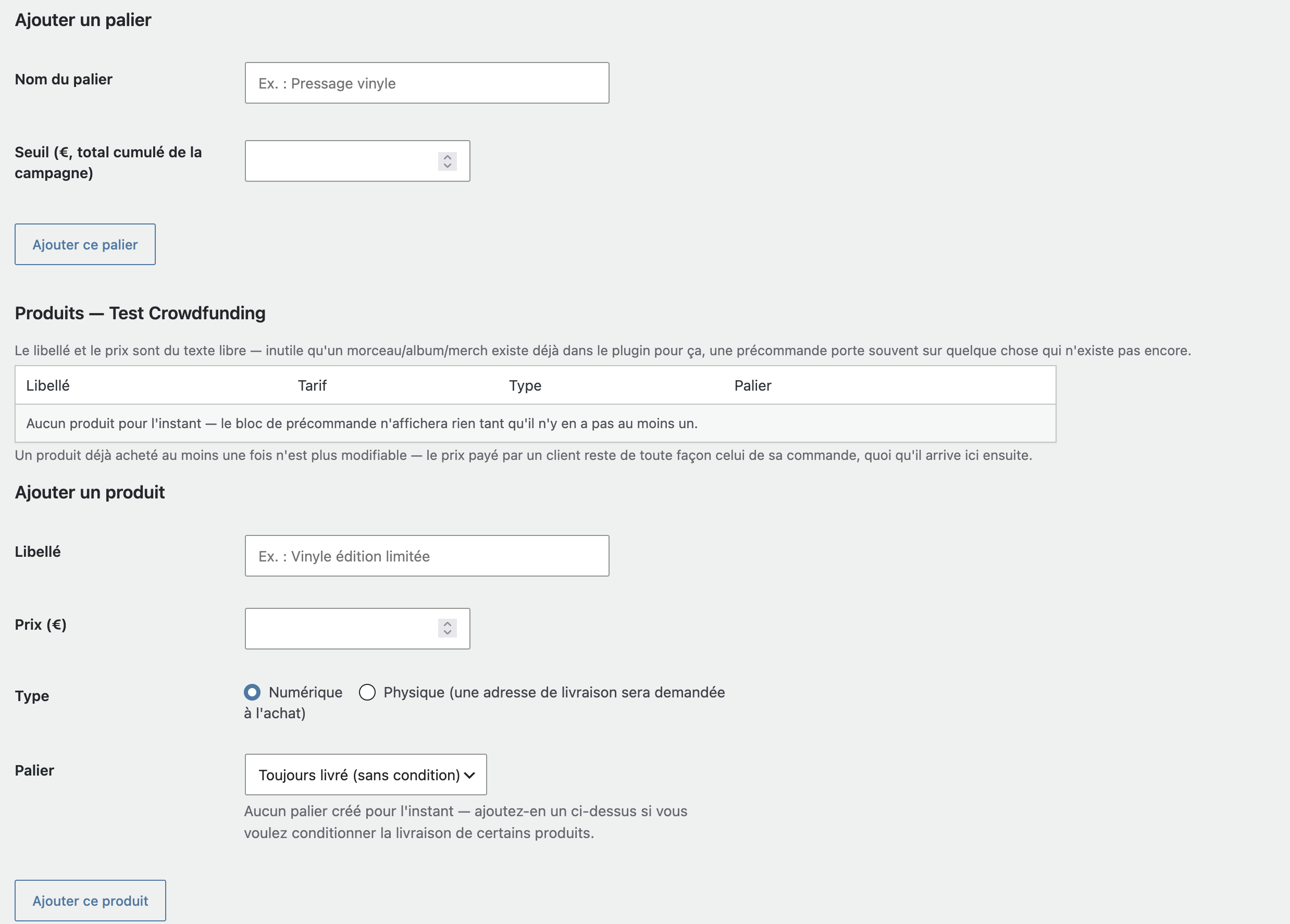 Ajouter un palier

Nom du palier

Ex. : Pressage vinyle

Seuil (€, total cumulé de la campagne)

Ajouter ce palier

Produits — Test Crowdfunding

Le libellé et le prix sont du texte libre — inutile qu'un morceau/album/merch existe déjà dans le plugin pour ça, une précommande porte souvent sur quelque chose qui n'existe pas encore.

| Libellé | Tarif | Type | Palier |
|---|---|---|---|
| Aucun produit pour l'instant — le bloc de précommande n'affichera rien tant qu'il n'y en a pas au moins un. | | | |

Un produit déjà acheté au moins une fois n'est plus modifiable — le prix payé par un client reste de toute façon celui de sa commande, quoi qu'il arrive ici ensuite.

Ajouter un produit

Libellé

Ex. : Vinyle édition limitée

Prix (€)

Type

Numérique

Physique (une adresse de livraison sera demandée à l'achat)

Palier

Toujours livré (sans condition)

Aucun palier créé pour l'instant — ajoutez-en un ci-dessus si vous voulez conditionner la livraison de certains produits.

Ajouter ce produit